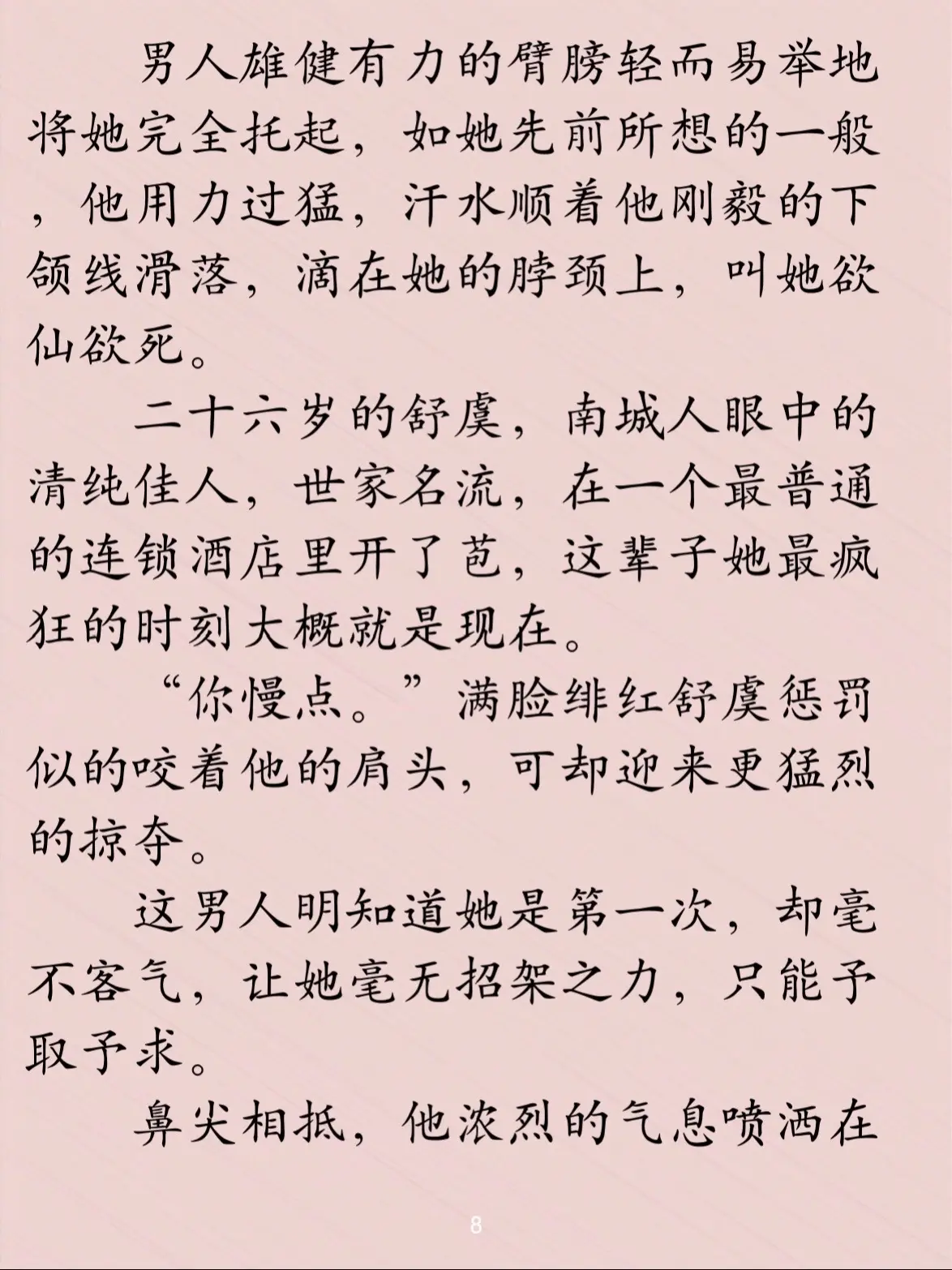 男人雄健有力的臂膀轻而易举地将她完全托起，如她先前所想的一般，他用力过猛，汗水顺着他刚毅的下颌线滑落，滴在她的脖颈上，叫她欲仙欲死。

二十六岁的舒虞，南城人眼中的清纯佳人，世家名流，在一个最普通的连锁酒店里开了苞，这辈子她最疯狂的时刻大概就是现在。

“你慢点。”满脸绯红舒虞惩罚似的咬着他的肩头，可却迎来更猛烈的掠夺。

这男人明知道她是第一次，却毫不客气，让她毫无招架之力，只能予取予求。

鼻尖相抵，他浓烈的气息喷洒在

8